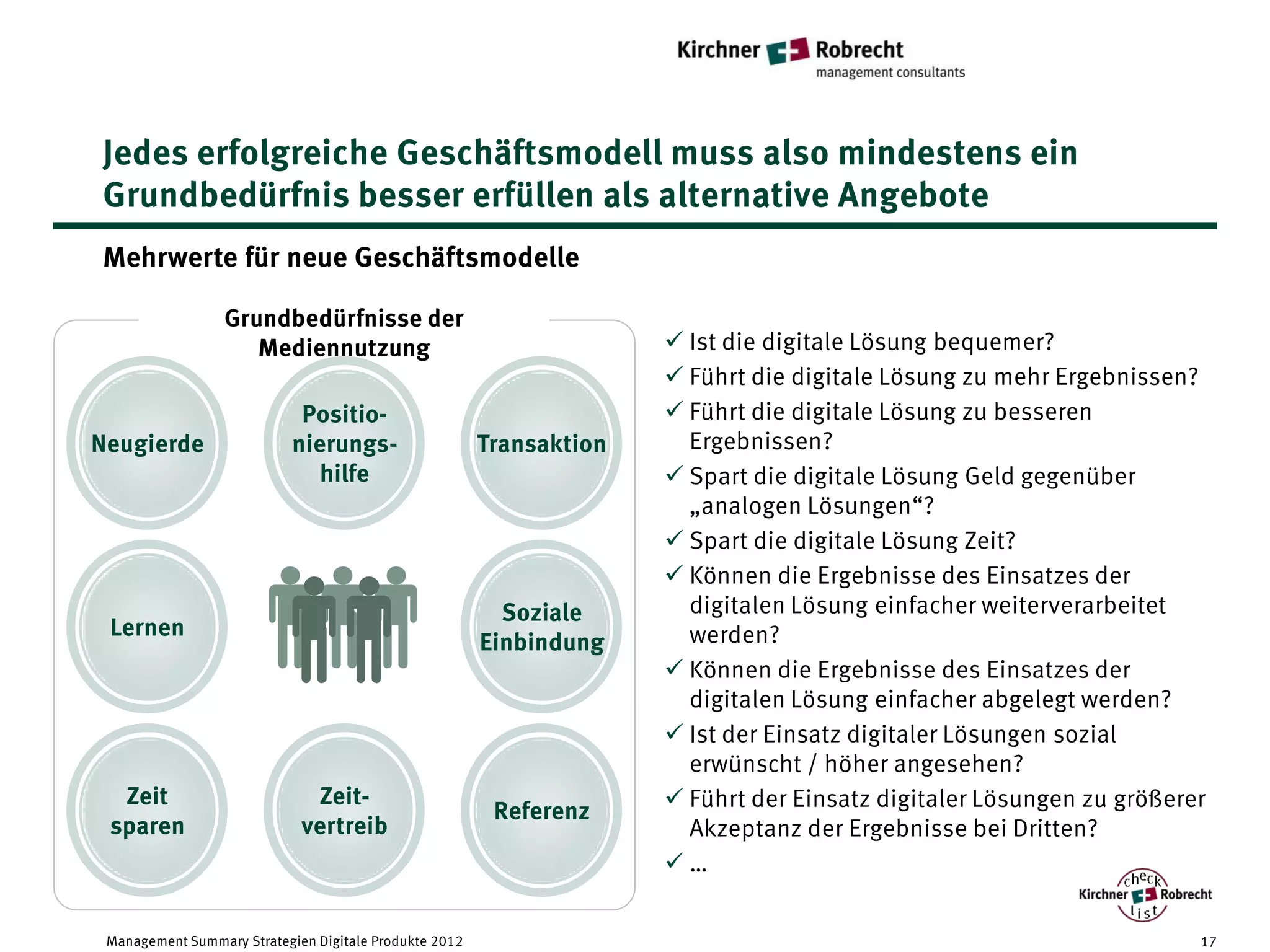 Kirchner Robrecht
management consultants

Jedes erfolgreiche Geschäftsmodell muss also mindestens ein Grundbedürfnis besser erfüllen als alternative Angebote

Mehrwerte für neue Geschäftsmodelle

Grundbedürfnisse der Mediennutzung

Neugierde

Positionierungshilfe

Transaktion

Lernen

Soziale Einbindung

Zeit sparen

Zeitvertreib

Referenz

✓ Ist die digitale Lösung bequemer?
✓ Führt die digitale Lösung zu mehr Ergebnissen?
✓ Führt die digitale Lösung zu besseren Ergebnissen?
✓ Spart die digitale Lösung Geld gegenüber „analogen Lösungen“?
✓ Spart die digitale Lösung Zeit?
✓ Können die Ergebnisse des Einsatzes der digitalen Lösung einfacher weiterverarbeitet werden?
✓ Können die Ergebnisse des Einsatzes der digitalen Lösung einfacher abgelegt werden?
✓ Ist der Einsatz digitaler Lösungen sozial erwünscht / höher angesehen?
✓ Führt der Einsatz digitaler Lösungen zu größerer Akzeptanz der Ergebnisse bei Dritten?
✓ ...

check
Kirchner Robrecht
list

Management Summary Strategien Digitale Produkte 2012

17